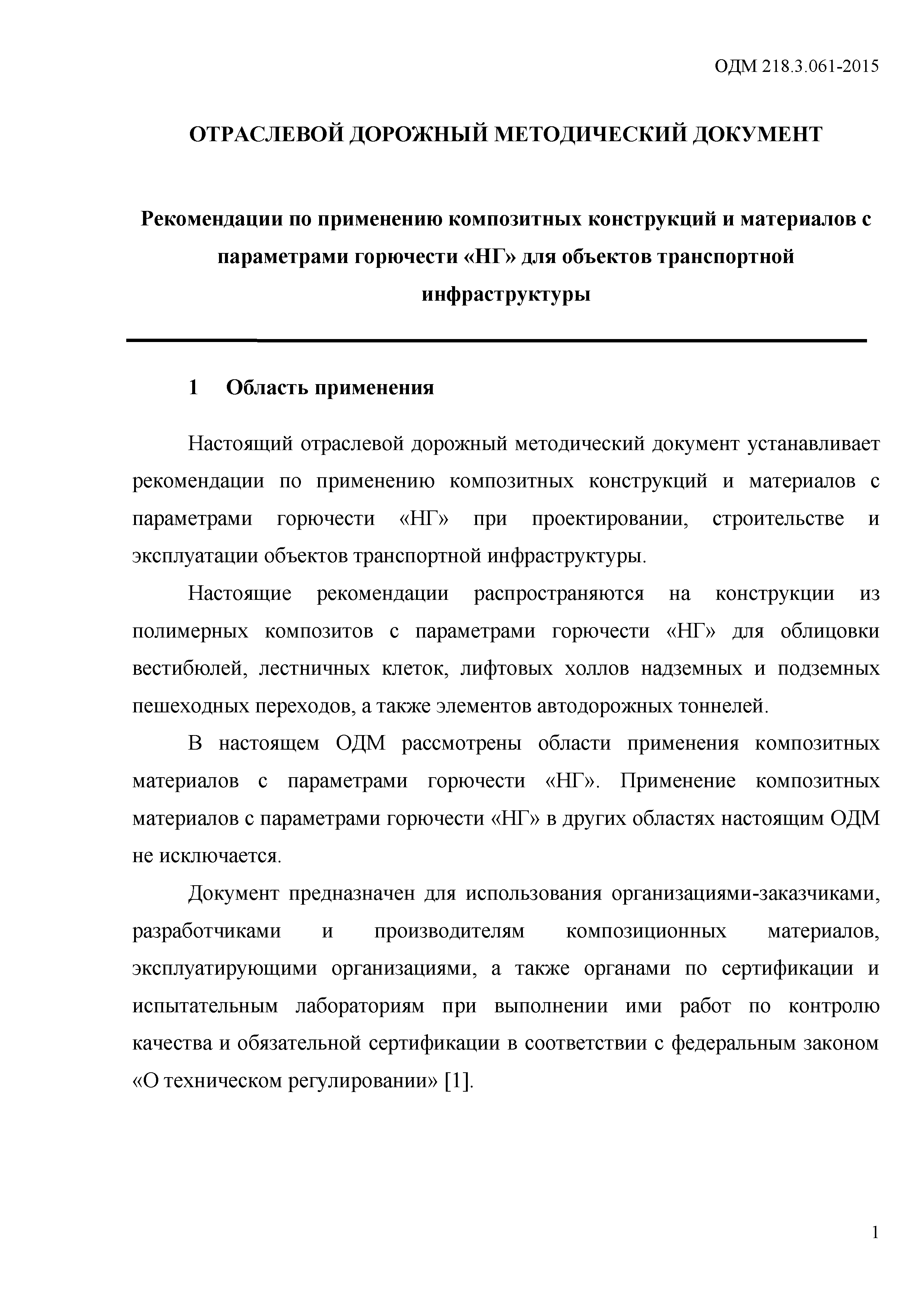 ОДМ 218.3.061-2015

ОТРАСЛЕВОЙ ДОРОЖНЫЙ МЕТОДИЧЕСКИЙ ДОКУМЕНТ

Рекомендации по применению композитных конструкций и материалов с параметрами горючести «НГ» для объектов транспортной инфраструктуры

1 Область применения

Настоящий отраслевой дорожный методический документ устанавливает рекомендации по применению композитных конструкций и материалов с параметрами горючести «НГ» при проектировании, строительстве и эксплуатации объектов транспортной инфраструктуры.

Настоящие рекомендации распространяются на конструкции из полимерных композитов с параметрами горючести «НГ» для облицовки вестибюлей, лестничных клеток, лифтовых холлов надземных и подземных пешеходных переходов, а также элементов автодорожных тоннелей.

В настоящем ОДМ рассмотрены области применения композитных материалов с параметрами горючести «НГ». Применение композитных материалов с параметрами горючести «НГ» в других областях настоящим ОДМ не исключается.

Документ предназначен для использования организациями-заказчиками, разработчиками и производителям композиционных материалов, эксплуатирующими организациями, а также органами по сертификации и испытательным лабораториям при выполнении ими работ по контролю качества и обязательной сертификации в соответствии с федеральным законом «О техническом регулировании» [1].

1